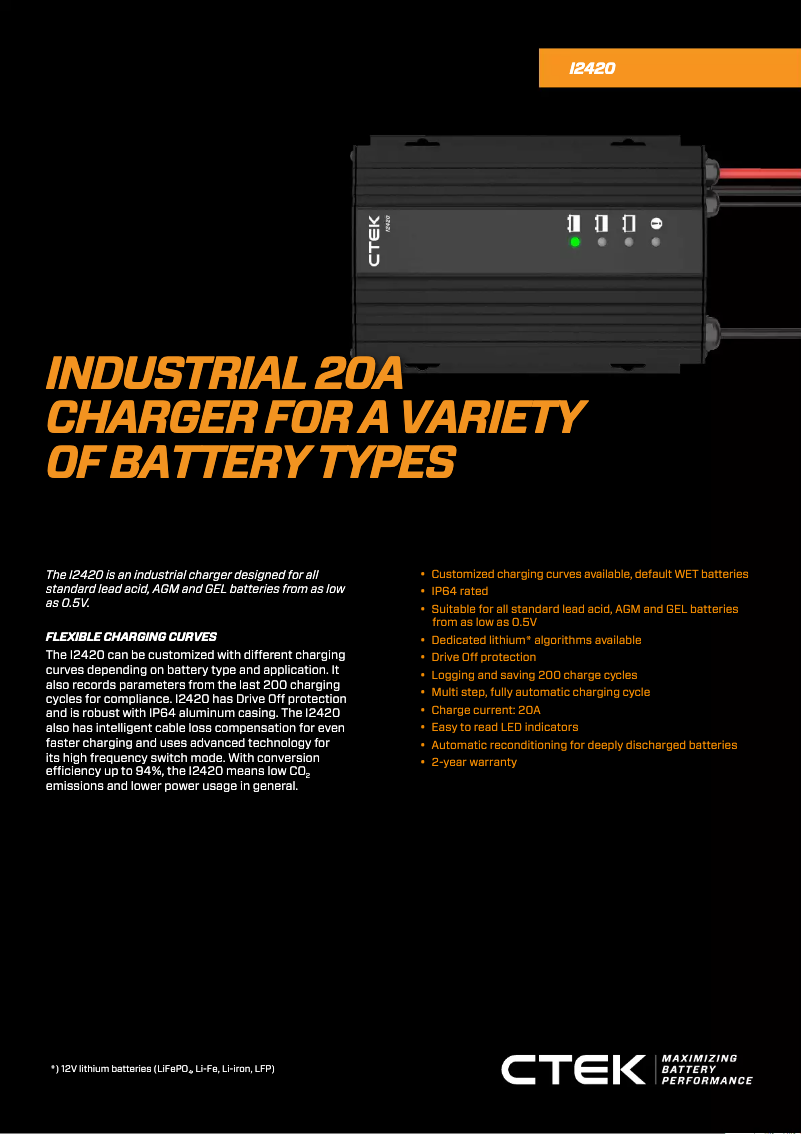 I2420

CTEK I2420

INDUSTRIAL 20A CHARGER FOR A VARIETY OF BATTERY TYPES

The I2420 is an industrial charger designed for all standard lead acid, AGM and GEL batteries from as low as 0.5V.

FLEXIBLE CHARGING CURVES

The I2420 can be customized with different charging curves depending on battery type and application. It also records parameters from the last 200 charging cycles for compliance. I2420 has Drive Off protection and is robust with IP64 aluminum casing. The I2420 also has intelligent cable loss compensation for even faster charging and uses advanced technology for its high frequency switch mode. With conversion efficiency up to 94%, the I2420 means low $CO_2$ emissions and lower power usage in general.

• Customized charging curves available, default WET batteries
• IP64 rated
• Suitable for all standard lead acid, AGM and GEL batteries from as low as 0.5V
• Dedicated lithium* algorithms available
• Drive Off protection
• Logging and saving 200 charge cycles
• Multi step, fully automatic charging cycle
• Charge current: 20A
• Easy to read LED indicators
• Automatic reconditioning for deeply discharged batteries
• 2-year warranty

*) 12V lithium batteries ($LiFePO_4$, Li-Fe, Li-iron, LFP)

CTEK MAXIMIZING BATTERY PERFORMANCE